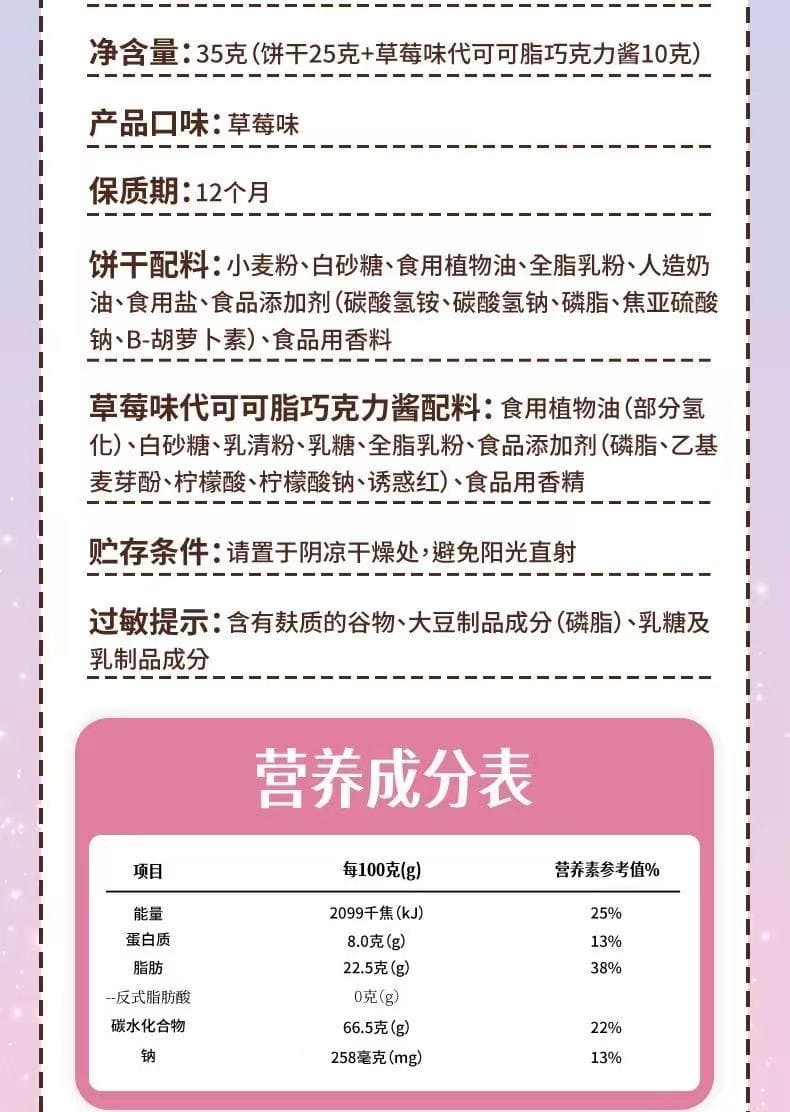 净含量：35克（饼干25克+草莓味代可可脂巧克力酱10克）

产品口味：草莓味

保质期：12个月

饼干配料：小麦粉、白砂糖、食用植物油、全脂乳粉、人造奶油、食用盐、食品添加剂（碳酸氢铵、碳酸氢钠、磷脂、焦亚硫酸钠、B-胡萝卜素）、食品用香料

草莓味代可可脂巧克力酱配料：食用植物油（部分氢化）、白砂糖、乳清粉、乳糖、全脂乳粉、食品添加剂（磷脂、乙基麦芽酚、柠檬酸、柠檬酸钠、诱惑红）、食品用香精

贮存条件：请置于阴凉干燥处，避免阳光直射

过敏提示：含有麸质的谷物、大豆制品成分（磷脂）、乳糖及乳制品成分

营养成分表

| 项目 | 每100克(g) | 营养素参考值% |
|---|---|---|
| 能量 | 2099千焦(kJ) | 25% |
| 蛋白质 | 8.0克(g) | 13% |
| 脂肪 | 22.5克(g) | 38% |
| --反式脂肪酸 | 0克(g) | |
| 碳水化合物 | 66.5克(g) | 22% |
| 钠 | 258毫克(mg) | 13% |